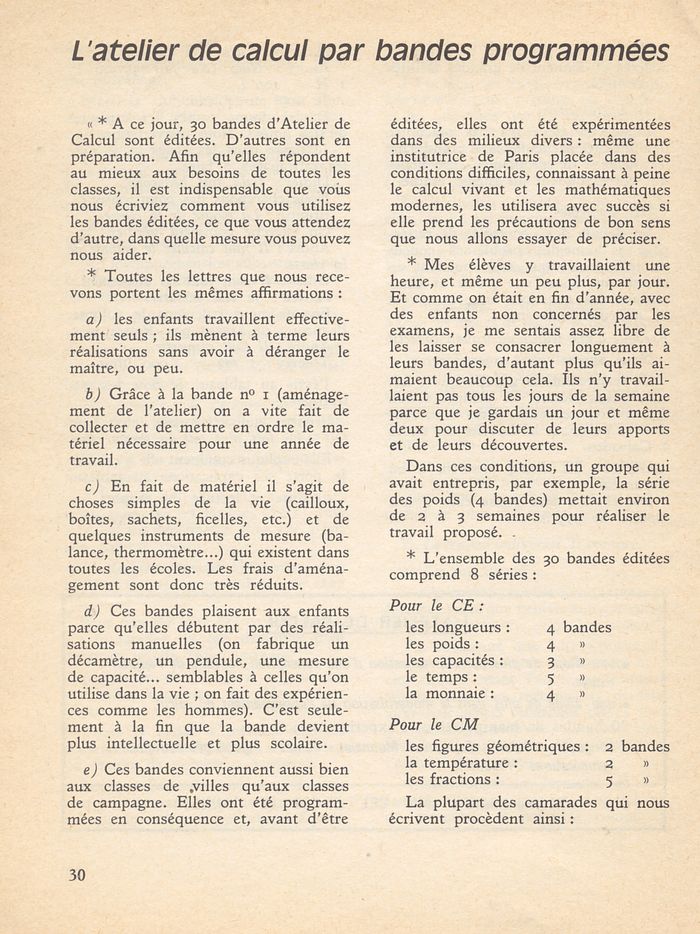 L'atelier de calcul par bandes programmées

« * A ce jour, 30 bandes d'Atelier de Calcul sont éditées. D'autres sont en préparation. Afin qu'elles répondent au mieux aux besoins de toutes les classes, il est indispensable que vous nous écriviez comment vous utilisez les bandes éditées, ce que vous attendez d'autre, dans quelle mesure vous pouvez nous aider.

* Toutes les lettres que nous recevons portent les mêmes affirmations :

a) les enfants travaillent effectivement seuls ; ils mènent à terme leurs réalisations sans avoir à déranger le maître, ou peu.

b) Grâce à la bande nº 1 (aménagement de l'atelier) on a vite fait de collecter et de mettre en ordre le matériel nécessaire pour une année de travail.

c) En fait de matériel il s'agit de choses simples de la vie (cailloux, boîtes, sachets, ficelles, etc.) et de quelques instruments de mesure (balance, thermomètre...) qui existent dans toutes les écoles. Les frais d'aménagement sont donc très réduits.

d) Ces bandes plaisent aux enfants parce qu'elles débutent par des réalisations manuelles (on fabrique un décamètre, un pendule, une mesure de capacité... semblables à celles qu'on utilise dans la vie ; on fait des expériences comme les hommes). C'est seulement à la fin que la bande devient plus intellectuelle et plus scolaire.

e) Ces bandes conviennent aussi bien aux classes de villes qu'aux classes de campagne. Elles ont été programmées en conséquence et, avant d'être éditées, elles ont été expérimentées dans des milieux divers : même une institutrice de Paris placée dans des conditions difficiles, connaissant à peine le calcul vivant et les mathématiques modernes, les utilisera avec succès si elle prend les précautions de bon sens que nous allons essayer de préciser.

* Mes élèves y travaillaient une heure, et même un peu plus, par jour. Et comme on était en fin d'année, avec des enfants non concernés par les examens, je me sentais assez libre de les laisser se consacrer longuement à leurs bandes, d'autant plus qu'ils aimaient beaucoup cela. Ils n'y travaillaient pas tous les jours de la semaine parce que je gardais un jour et même deux pour discuter de leurs apports et de leurs découvertes.

Dans ces conditions, un groupe qui avait entrepris, par exemple, la série des poids (4 bandes) mettait environ de 2 à 3 semaines pour réaliser le travail proposé.

* L'ensemble des 30 bandes éditées comprend 8 séries :

Pour le CE :
les longueurs : 4 bandes
les poids : 4 »
les capacités : 3 »
le temps : 5 »
la monnaie : 4 »

Pour le CM
les figures géométriques : 2 bandes
la température : 2 »
les fractions : 5 »

La plupart des camarades qui nous écrivent procèdent ainsi :

30